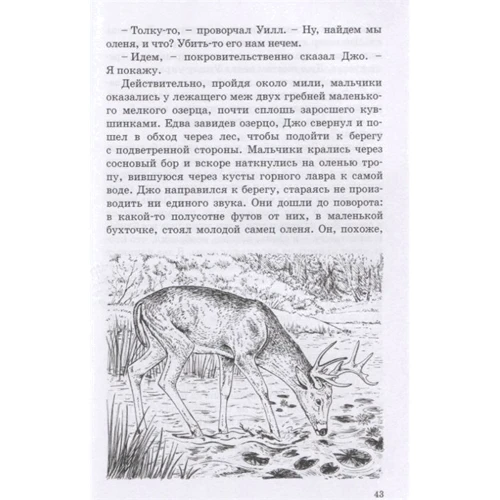 – Толку-то, – проворчал Уилл. – Ну, найдем мы оленя, и что? Убить-то его нам нечем.

– Идем, – покровительственно сказал Джо. – Я покажу.

Действительно, пройдя около мили, мальчики оказались у лежащего меж двух гребней маленького мелкого озерца, почти сплошь заросшего кувшинками. Едва завидев озерцо, Джо свернул и пошел в обход через лес, чтобы подойти к берегу с подветренной стороны. Мальчики крались через сосновый бор и вскоре наткнулись на оленью тропу, вившуюся через кусты горного лавра к самой воде. Джо направился к берегу, стараясь не производить ни единого звука. Они дошли до поворота: в какой-то полусотне футов от них, в маленькой бухточке, стоял молодой самец оленя. Он, похоже,

43